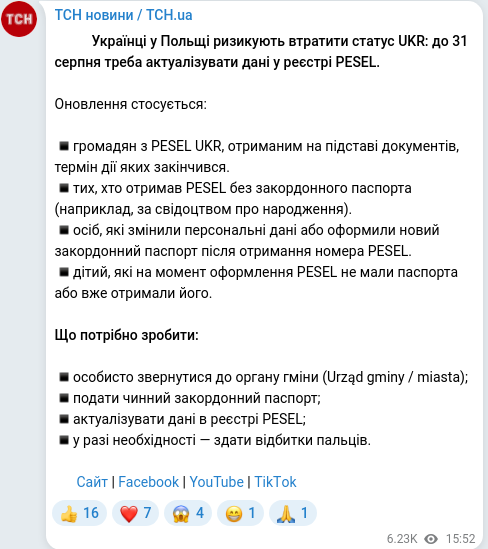 ТСН

ТСН новини / ТСН.ua

Українці у Польщі ризикують втратити статус UKR: до 31 серпня треба актуалізувати дані у реєстрі PESEL.

Оновлення стосується:

▪ громадян з PESEL UKR, отриманим на підставі документів, термін дії яких закінчився.
▪ тих, хто отримав PESEL без закордонного паспорта (наприклад, за свідоцтвом про народження).
▪ осіб, які змінили персональні дані або оформили новий закордонний паспорт після отримання номера PESEL.
▪ дітий, які на момент оформлення PESEL не мали паспорта або вже отримали його.

Що потрібно зробити:

▪ особисто звернутися до органу гміни (Urząd gminy / miasta);
▪ подати чинний закордонний паспорт;
▪ актуалізувати дані в реєстрі PESEL;
▪ у разі необхідності — здати відбитки пальців.

Сайт | Facebook | YouTube | TikTok

👍 16 ❤️ 7 😱 4 😁 1 🙏 1

6.23K 15:52